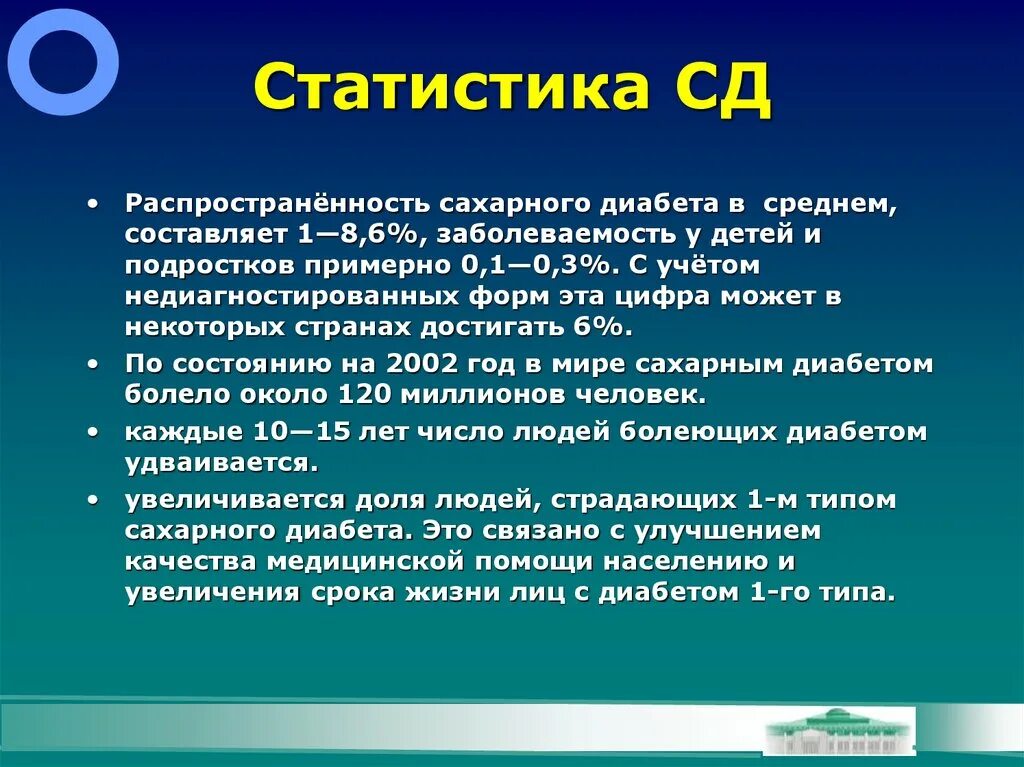 Статистика СД

• Распространённость сахарного диабета в среднем, составляет 1—8,6%, заболеваемость у детей и подростков примерно 0,1—0,3%. С учётом недиагностированных форм эта цифра может в некоторых странах достигать 6%.
• По состоянию на 2002 год в мире сахарным диабетом болело около 120 миллионов человек.
• каждые 10—15 лет число людей болеющих диабетом удваивается.
• увеличивается доля людей, страдающих 1-м типом сахарного диабета. Это связано с улучшением качества медицинской помощи населению и увеличения срока жизни лиц с диабетом 1-го типа.